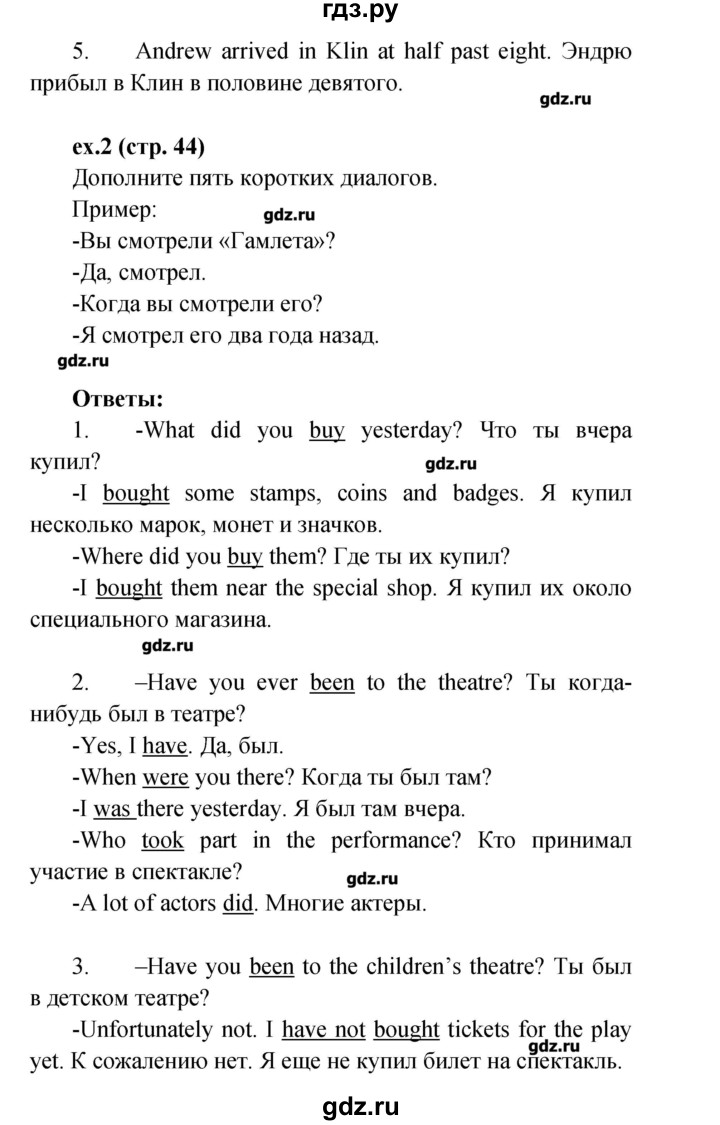 гдз.ру

5. Andrew arrived in Klin at half past eight. Эндрю прибыл в Клин в половине девятого.

gdz.ru

ex.2 (стр. 44)
Дополните пять коротких диалогов.
Пример:
gdz.ru
-Вы смотрели «Гамлета»?
-Да, смотрел.
-Когда вы смотрели его?
-Я смотрел его два года назад.
gdz.ru

Ответы:
1. -What did you buy yesterday? Что ты вчера купил?
gdz.ru
-I bought some stamps, coins and badges. Я купил несколько марок, монет и значков.
-Where did you buy them? Где ты их купил?
-I bought them near the special shop. Я купил их около специального магазина.
gdz.ru

2. –Have you ever been to the theatre? Ты когда-нибудь был в театре?
-Yes, I have. Да, был.
-When were you there? Когда ты был там?
-I was there yesterday. Я был там вчера.
-Who took part in the performance? Кто принимал участие в спектакле?
gdz.ru
-A lot of actors did. Многие актеры.

3. –Have you been to the children's theatre? Ты был в детском театре?
-Unfortunately not. I have not bought tickets for the play yet. К сожалению нет. Я еще не купил билет на спектакль.
gdz.ru

gdz.ru